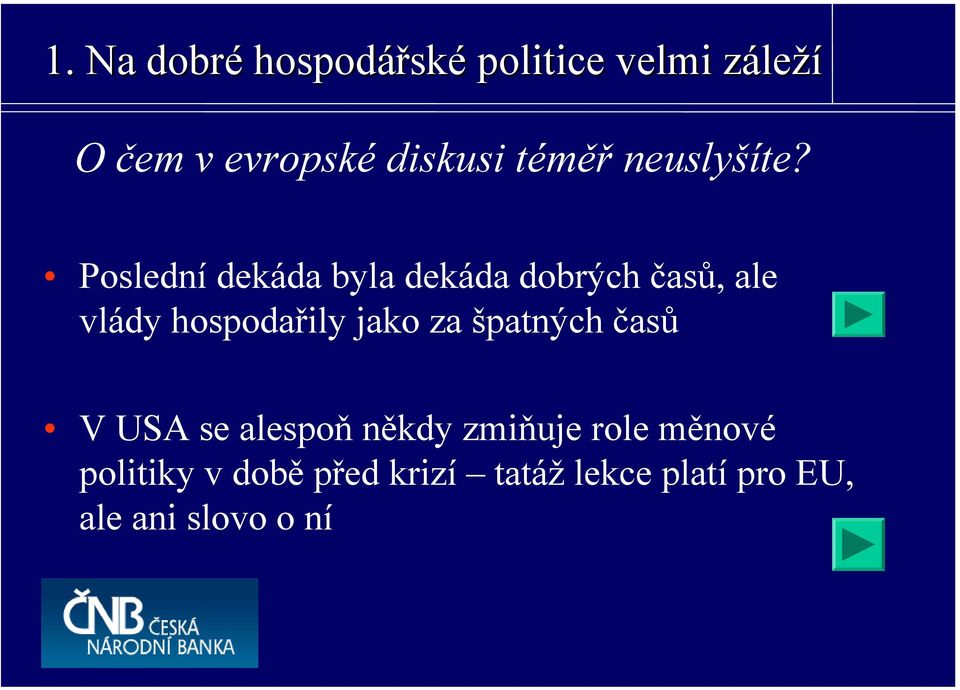 1. Na dobré hospodářské politice velmi záleží

O čem v evropské diskusi téměř neuslyšíte?

• Poslední dekáda byla dekáda dobrých časů, ale vlády hospodařily jako za špatných časů

• V USA se alespoň někdy zmiňuje role měnové politiky v době před krizí – tatáž lekce platí pro EU, ale ani slovo o ní

ČNB ČESKÁ NÁRODNÍ BANKA